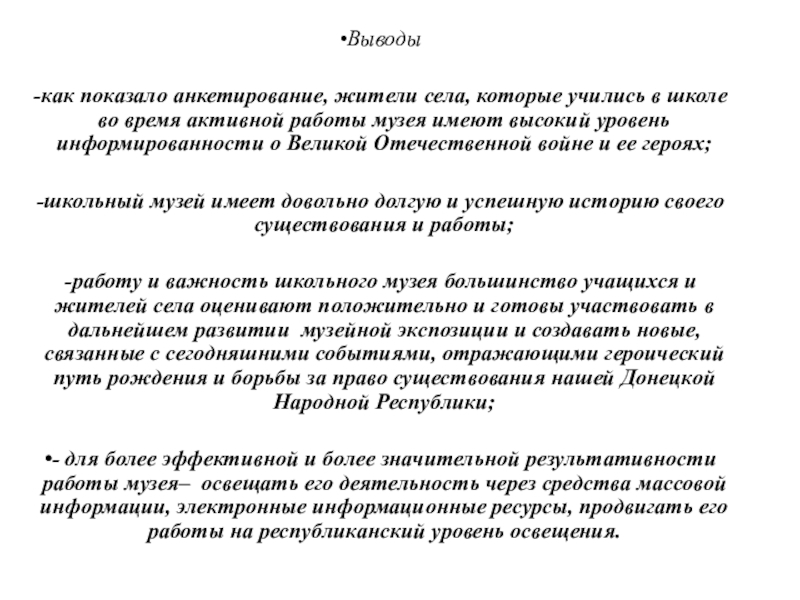 •Выводы

-как показало анкетирование, жители села, которые учились в школе во время активной работы музея имеют высокий уровень информированности о Великой Отечественной войне и ее героях;

-школьный музей имеет довольно долгую и успешную историю своего существования и работы;

-работу и важность школьного музея большинство учащихся и жителей села оценивают положительно и готовы участвовать в дальнейшем развитии музейной экспозиции и создавать новые, связанные с сегодняшними событиями, отражающими героический путь рождения и борьбы за право существования нашей Донецкой Народной Республики;

•- для более эффективной и более значительной результативности работы музея– освещать его деятельность через средства массовой информации, электронные информационные ресурсы, продвигать его работы на республиканский уровень освещения.